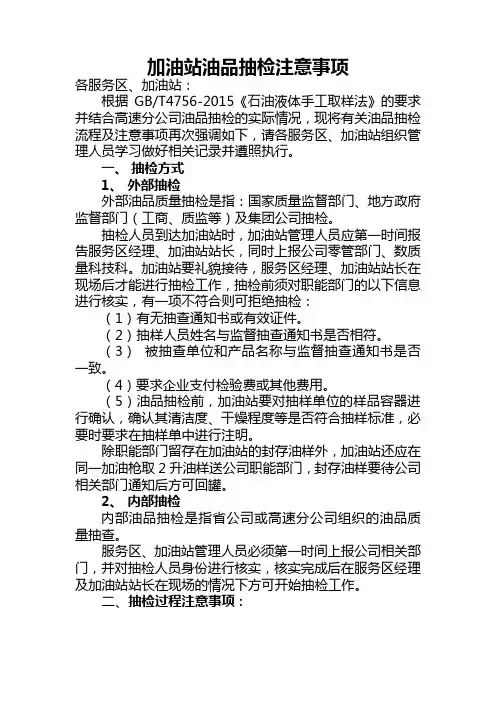 加油站油品抽检注意事项

各服务区、加油站：

根据 GB/T4756-2015《石油液体手工取样法》的要求并结合高速分公司油品抽检的实际情况，现将有关油品抽检流程及注意事项再次强调如下，请各服务区、加油站组织管理人员学习做好相关记录并遵照执行。

一、 抽检方式

1、 外部抽检

外部油品质量抽检是指：国家质量监督部门、地方政府监督部门（工商、质监等）及集团公司抽检。

抽检人员到达加油站时，加油站管理人员应第一时间报告服务区经理、加油站站长，同时上报公司零管部门、数质量科技科。加油站要礼貌接待，服务区经理、加油站站长在现场后才能进行抽检工作，抽检前须对职能部门的以下信息进行核实，有一项不符合则可拒绝抽检：

（1）有无抽查通知书或有效证件。

（2）抽样人员姓名与监督抽查通知书是否相符。

（3） 被抽查单位和产品名称与监督抽查通知书是否一致。

（4）要求企业支付检验费或其他费用。

（5）油品抽检前，加油站要对抽样单位的样品容器进行确认，确认其清洁度、干燥程度等是否符合抽样标准，必要时要求在抽样单中进行注明。

除职能部门留存在加油站的封存油样外，加油站还应在同一加油枪取 2 升油样送公司职能部门，封存油样要待公司相关部门通知后方可回罐。

2、 内部抽检

内部油品抽检是指省公司或高速分公司组织的油品质量抽查。

服务区、加油站管理人员必须第一时间上报公司相关部门，并对抽检人员身份进行核实，核实完成后在服务区经理及加油站站长在现场的情况下方可开始抽检工作。

二、抽检过程注意事项：